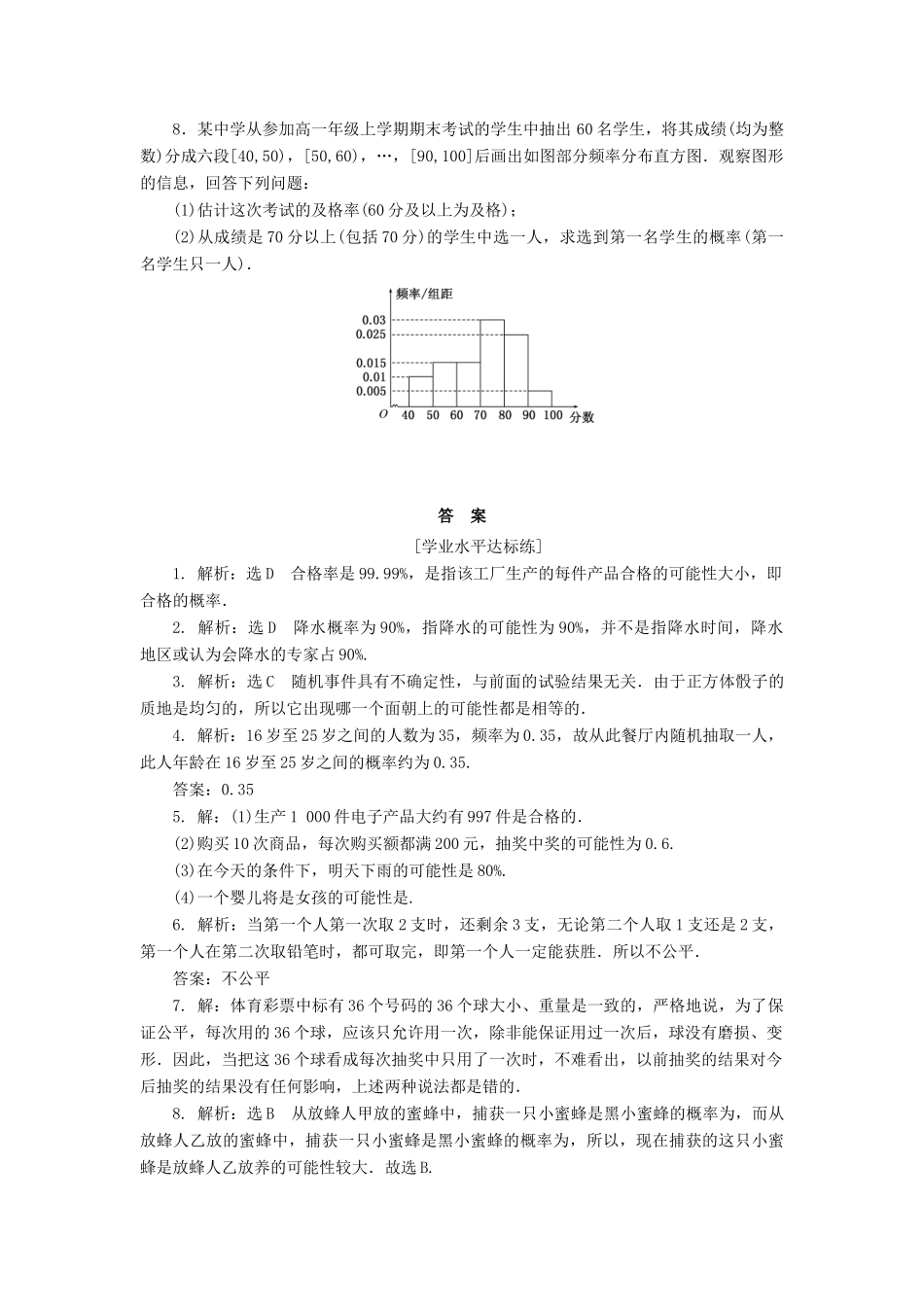 8．某中学从参加高一年级上学期期末考试的学生中抽出 60 名学生，将其成绩(均为整数)分成六段[40,50)，[50,60)，…，[90,100]后画出如图部分频率分布直方图．观察图形的信息，回答下列问题：

(1)估计这次考试的及格率(60 分及以上为及格)；

(2)从成绩是 70 分以上(包括 70 分)的学生中选一人，求选到第一名学生的概率(第一名学生只一人)．

频率/组距
0.03
0.025
0.015
0.01
0.005
O 40 50 60 70 80 90 100 分数

答　案

[学业水平达标练]

1．解析：选 D　合格率是 99.99%，是指该工厂生产的每件产品合格的可能性大小，即合格的概率．

2．解析：选 D　降水概率为 90%，指降水的可能性为 90%，并不是指降水时间，降水地区或认为会降水的专家占 90%．

3．解析：选 C　随机事件具有不确定性，与前面的试验结果无关．由于正方体骰子的质地是均匀的，所以它出现哪一个面朝上的可能性都是相等的．

4．解析：16 岁至 25 岁之间的人数为 35，频率为 0.35，故从此餐厅内随机抽取一人，此人年龄在 16 岁至 25 岁之间的概率约为 0.35．

答案：0.35

5．解：(1)生产 1 000 件电子产品大约有 997 件是合格的．

(2)购买 10 次商品，每次购买额都满 200 元，抽奖中奖的可能性为 0.6．

(3)在今天的条件下，明天下雨的可能性是 80%．

(4)一个婴儿将是女孩的可能性是．

6．解析：当第一个人第一次取 2 支时，还剩余 3 支，无论第二个人取 1 支还是 2 支，第一个人在第二次取铅笔时，都可取完，即第一个人一定能获胜．所以不公平．

答案：不公平

7．解：体育彩票中标有 36 个号码的 36 个球大小、重量是一致的，严格地说，为了保证公平，每次用的 36 个球，应该只允许用一次，除非能保证用过一次后，球没有磨损、变形．因此，当把这 36 个球看成每次抽奖中只用了一次时，不难看出，以前抽奖的结果对今后抽奖的结果没有任何影响，上述两种说法都是错的．

8．解析：选 B　从放蜂人甲放的蜜蜂中，捕获一只小蜜蜂是黑小蜜蜂的概率为，而从放蜂人乙放的蜜蜂中，捕获一只小蜜蜂是黑小蜜蜂的概率为，所以，现在捕获的这只小蜜蜂是放蜂人乙放养的可能性较大．故选 B.